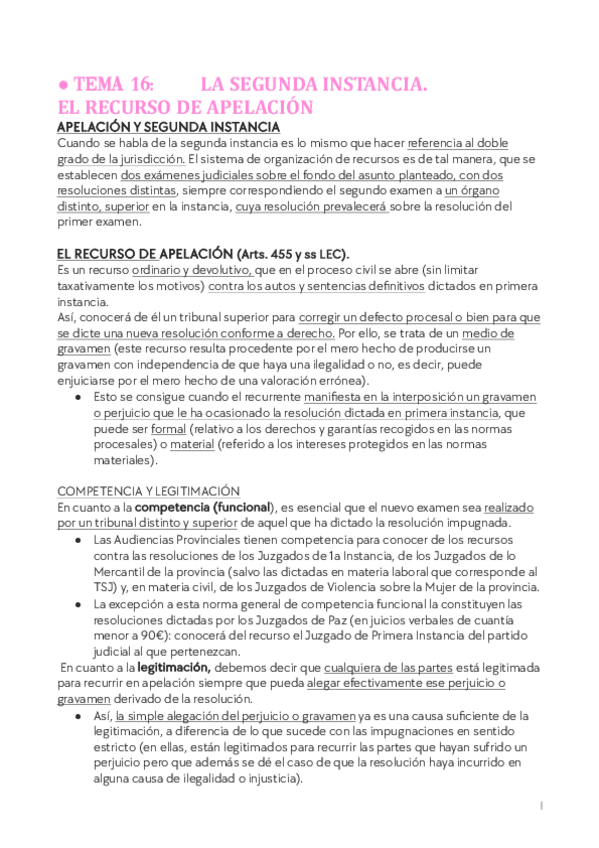 ● TEMA 16: LA SEGUNDA INSTANCIA.
EL RECURSO DE APELACIÓN

APELACIÓN Y SEGUNDA INSTANCIA

Cuando se habla de la segunda instancia es lo mismo que hacer referencia al doble grado de la jurisdicción. El sistema de organización de recursos es de tal manera, que se establecen dos exámenes judiciales sobre el fondo del asunto planteado, con dos resoluciones distintas, siempre correspondiendo el segundo examen a un órgano distinto, superior en la instancia, cuya resolución prevalecerá sobre la resolución del primer examen.

EL RECURSO DE APELACIÓN (Arts. 455 y ss LEC).

Es un recurso ordinario y devolutivo, que en el proceso civil se abre (sin limitar taxativamente los motivos) contra los autos y sentencias definitivos dictados en primera instancia.
Así, conocerá de él un tribunal superior para corregir un defecto procesal o bien para que se dicte una nueva resolución conforme a derecho. Por ello, se trata de un medio de gravamen (este recurso resulta procedente por el mero hecho de producirse un gravamen con independencia de que haya una ilegalidad o no, es decir, puede enjuiciarse por el mero hecho de una valoración errónea).

● Esto se consigue cuando el recurrente manifiesta en la interposición un gravamen o perjuicio que le ha ocasionado la resolución dictada en primera instancia, que puede ser formal (relativo a los derechos y garantías recogidos en las normas procesales) o material (referido a los intereses protegidos en las normas materiales).

COMPETENCIA Y LEGITIMACIÓN

En cuanto a la competencia (funcional), es esencial que el nuevo examen sea realizado por un tribunal distinto y superior de aquel que ha dictado la resolución impugnada.

● Las Audiencias Provinciales tienen competencia para conocer de los recursos contra las resoluciones de los Juzgados de 1a Instancia, de los Juzgados de lo Mercantil de la provincia (salvo las dictadas en materia laboral que corresponde al TSJ) y, en materia civil, de los Juzgados de Violencia sobre la Mujer de la provincia.
● La excepción a esta norma general de competencia funcional la constituyen las resoluciones dictadas por los Juzgados de Paz (en juicios verbales de cuantía menor a 90€): conocerá del recurso el Juzgado de Primera Instancia del partido judicial al que pertenezcan.

En cuanto a la legitimación, debemos decir que cualquiera de las partes está legitimada para recurrir en apelación siempre que pueda alegar efectivamente ese perjuicio o gravamen derivado de la resolución.

● Así, la simple alegación del perjuicio o gravamen ya es una causa suficiente de la legitimación, a diferencia de lo que sucede con las impugnaciones en sentido estricto (en ellas, están legitimados para recurrir las partes que hayan sufrido un perjuicio pero que además se dé el caso de que la resolución haya incurrido en alguna causa de ilegalidad o injusticia).

1